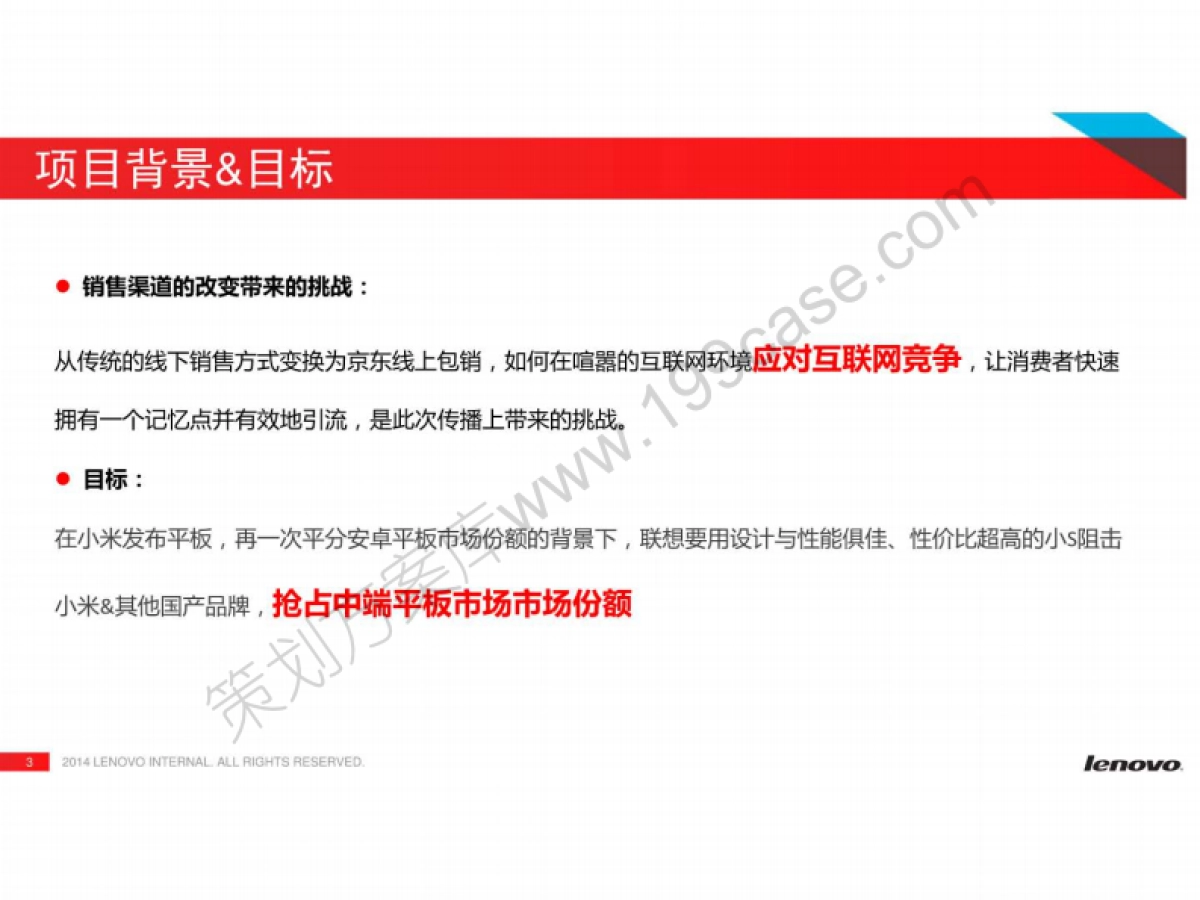 项目背景&目标

● 销售渠道的改变带来的挑战：

从传统的线下销售方式变换为京东线上包销，如何在喧嚣的互联网环境应对互联网竞争，让消费者快速拥有一个记忆点并有效地引流，是此次传播上带来的挑战。

● 目标：

在小米发布平板，再一次平分安卓平板市场份额的背景下，联想要用设计与性能俱佳、性价比超高的小S阻击小米&其他国产品牌，抢占中端平板市场市场份额

策划方案库www.199case.com

3 2014 LENOVO INTERNAL. ALL RIGHTS RESERVED.

lenovo